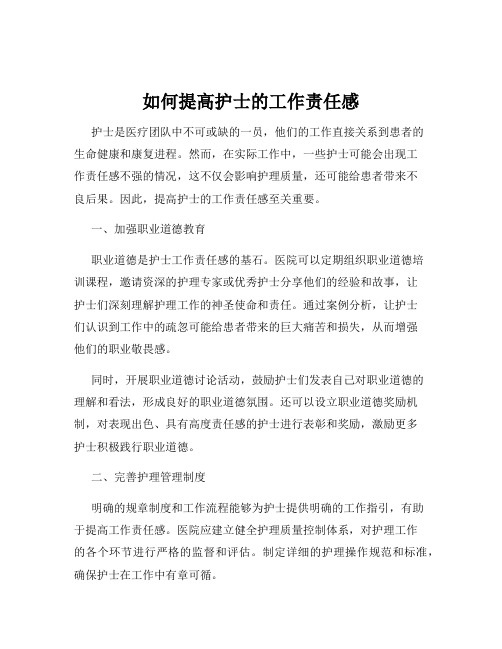 如何提高护士的工作责任感

护士是医疗团队中不可或缺的一员，他们的工作直接关系到患者的生命健康和康复进程。然而，在实际工作中，一些护士可能会出现工作责任感不强的情况，这不仅会影响护理质量，还可能给患者带来不良后果。因此，提高护士的工作责任感至关重要。

一、加强职业道德教育

职业道德是护士工作责任感的基石。医院可以定期组织职业道德培训课程，邀请资深的护理专家或优秀护士分享他们的经验和故事，让护士们深刻理解护理工作的神圣使命和责任。通过案例分析，让护士们认识到工作中的疏忽可能给患者带来的巨大痛苦和损失，从而增强他们的职业敬畏感。

同时，开展职业道德讨论活动，鼓励护士们发表自己对职业道德的理解和看法，形成良好的职业道德氛围。还可以设立职业道德奖励机制，对表现出色、具有高度责任感的护士进行表彰和奖励，激励更多护士积极践行职业道德。

二、完善护理管理制度

明确的规章制度和工作流程能够为护士提供明确的工作指引，有助于提高工作责任感。医院应建立健全护理质量控制体系，对护理工作的各个环节进行严格的监督和评估。制定详细的护理操作规范和标准，确保护士在工作中有章可循。